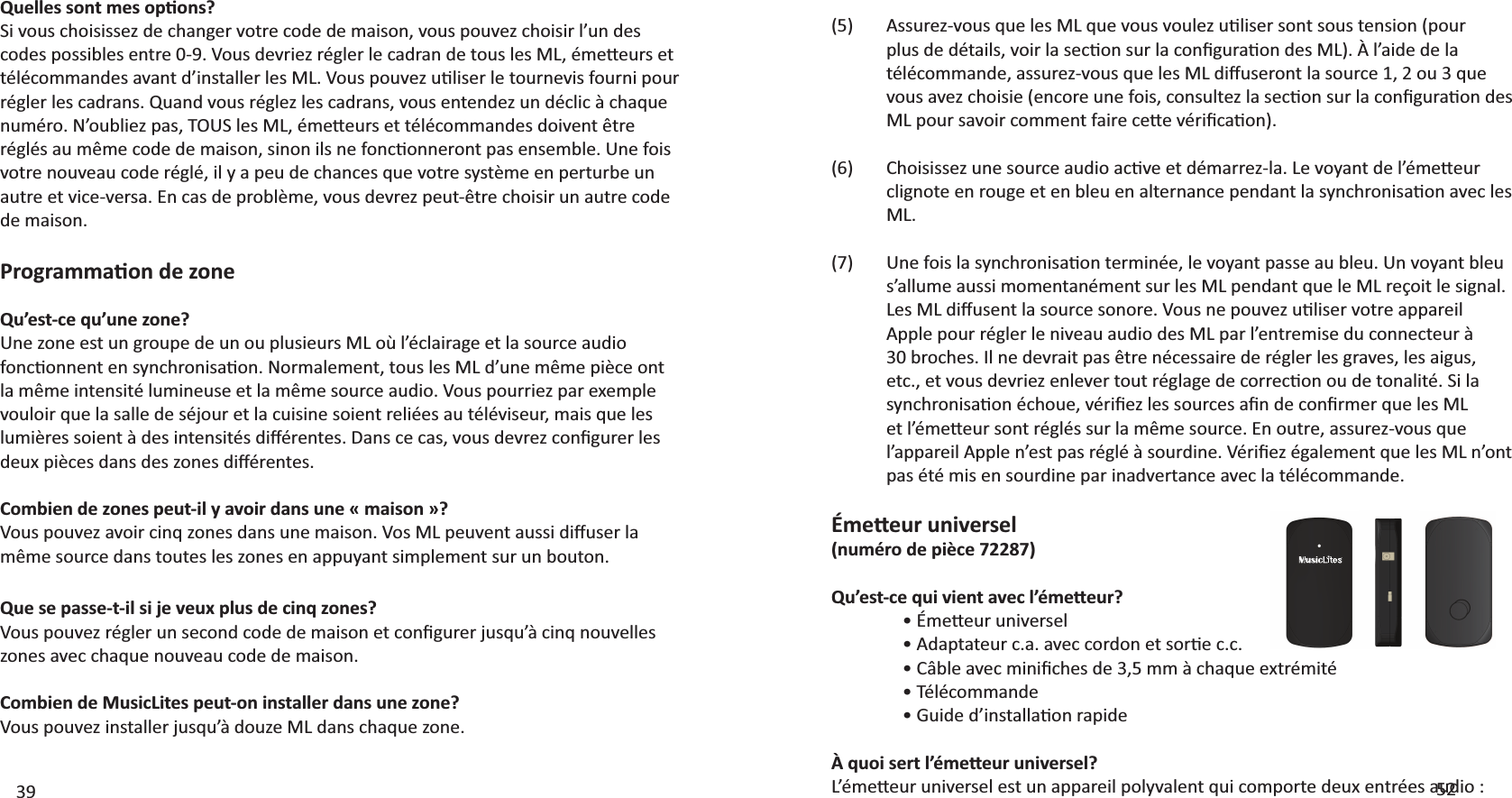 **Quelles sont mes options?**
Si vous choisissez de changer votre code de maison, vous pouvez choisir l'un des codes possibles entre 0-9. Vous devriez régler le cadran de tous les ML, émetteurs et télécommandes avant d'installer les ML. Vous pouvez utiliser le tournevis fourni pour régler les cadrans. Quand vous réglez les cadrans, vous entendez un déclic à chaque numéro. N'oubliez pas, TOUS les ML, émetteurs et télécommandes doivent être réglés au même code de maison, sinon ils ne fonctionneront pas ensemble. Une fois votre nouveau code réglé, il y a peu de chances que votre système en perturbe un autre et vice-versa. En cas de problème, vous devrez peut-être choisir un autre code de maison.

**Programmation de zone**

**Qu'est-ce qu'une zone?**
Une zone est un groupe de un ou plusieurs ML où l'éclairage et la source audio fonctionnent en synchronisation. Normalement, tous les ML d'une même pièce ont la même intensité lumineuse et la même source audio. Vous pourriez par exemple vouloir que la salle de séjour et la cuisine soient reliées au téléviseur, mais que les lumières soient à des intensités différentes. Dans ce cas, vous devrez configurer les deux pièces dans des zones différentes.

**Combien de zones peut-il y avoir dans une « maison »?**
Vous pouvez avoir cinq zones dans une maison. Vos ML peuvent aussi diffuser la même source dans toutes les zones en appuyant simplement sur un bouton.

**Que se passe-t-il si je veux plus de cinq zones?**
Vous pouvez régler un second code de maison et configurer jusqu'à cinq nouvelles zones avec chaque nouveau code de maison.

**Combien de MusicLites peut-on installer dans une zone?**
Vous pouvez installer jusqu'à douze ML dans chaque zone.

39

(5) Assurez-vous que les ML que vous voulez utiliser sont sous tension (pour plus de détails, voir la section sur la configuration des ML). À l'aide de la télécommande, assurez-vous que les ML diffuseront la source 1, 2 ou 3 que vous avez choisie (encore une fois, consultez la section sur la configuration des ML pour savoir comment faire cette vérification).

(6) Choisissez une source audio active et démarrez-la. Le voyant de l'émetteur clignote en rouge et en bleu en alternance pendant la synchronisation avec les ML.

(7) Une fois la synchronisation terminée, le voyant passe au bleu. Un voyant bleu s'allume aussi momentanément sur les ML pendant que le ML reçoit le signal. Les ML diffusent la source sonore. Vous ne pouvez utiliser votre appareil Apple pour régler le niveau audio des ML par l'entremise du connecteur à 30 broches. Il ne devrait pas être nécessaire de régler les graves, les aigus, etc., et vous devriez enlever tout réglage de correction ou de tonalité. Si la synchronisation échoue, vérifiez les sources afin de confirmer que les ML et l'émetteur sont réglés sur la même source. En outre, assurez-vous que l'appareil Apple n'est pas réglé à sourdine. Vérifiez également que les ML n'ont pas été mis en sourdine par inadvertance avec la télécommande.

**Émetteur universel**
**(numéro de pièce 72287)**

MusicLites

**Qu'est-ce qui vient avec l'émetteur?**
• Émetteur universel
• Adaptateur c.a. avec cordon et sortie c.c.
• Câble avec minifiches de 3,5 mm à chaque extrémité
• Télécommande
• Guide d'installation rapide

**À quoi sert l'émetteur universel?**
L'émetteur universel est un appareil polyvalent qui comporte deux entrées audio :

52